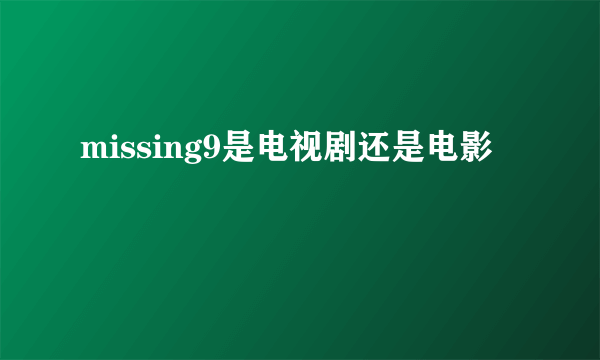 missing9是电视剧还是电影